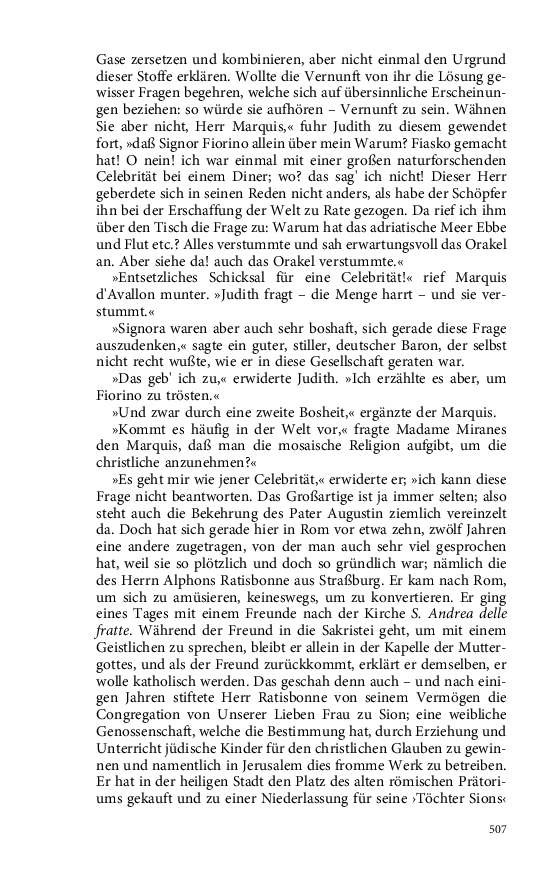 Gase zersetzen und kombinieren, aber nicht einmal den Urgrund dieser Stoffe erklären. Wollte die Vernunft von ihr die Lösung gewisser Fragen begehren, welche sich auf übersinnliche Erscheinungen beziehen: so würde sie aufhören – Vernunft zu sein. Wähnen Sie aber nicht, Herr Marquis,« fuhr Judith zu diesem gewendet fort, »daß Signor Fiorino allein über mein Warum? Fiasko gemacht hat! O nein! ich war einmal mit einer großen naturforschenden Celebrität bei einem Diner; wo? das sag' ich nicht! Dieser Herr geberdete sich in seinen Reden nicht anders, als habe der Schöpfer ihn bei der Erschaffung der Welt zu Rate gezogen. Da rief ich ihm über den Tisch die Frage zu: Warum hat das adriatische Meer Ebbe und Flut etc.? Alles verstummte und sah erwartungsvoll das Orakel an. Aber siehe da! auch das Orakel verstummte.«

»Entsetzliches Schicksal für eine Celebrität!« rief Marquis d'Avallon munter. »Judith fragt – die Menge harrt – und sie verstummt.«

»Signora waren aber auch sehr boshaft, sich gerade diese Frage auszudenken,« sagte ein guter, stiller, deutscher Baron, der selbst nicht recht wußte, wie er in diese Gesellschaft geraten war.

»Das geb' ich zu,« erwiderte Judith. »Ich erzählte es aber, um Fiorino zu trösten.«

»Und zwar durch eine zweite Bosheit,« ergänzte der Marquis.

»Kommt es häufig in der Welt vor,« fragte Madame Miranes den Marquis, daß man die mosaische Religion aufgibt, um die christliche anzunehmen?«

»Es geht mir wie jener Celebrität,« erwiderte er; »ich kann diese Frage nicht beantworten. Das Großartige ist ja immer selten; also steht auch die Bekehrung des Pater Augustin ziemlich vereinzelt da. Doch hat sich gerade hier in Rom vor etwa zehn, zwölf Jahren eine andere zugetragen, von der man auch sehr viel gesprochen hat, weil sie so plötzlich und doch so gründlich war; nämlich die des Herrn Alphons Ratisbonne aus Straßburg. Er kam nach Rom, um sich zu amüsieren, keineswegs, um zu konvertieren. Er ging eines Tages mit einem Freunde nach der Kirche S. Andrea delle fratte. Während der Freund in die Sakristei geht, um mit einem Geistlichen zu sprechen, bleibt er allein in der Kapelle der Muttergottes, und als der Freund zurückkommt, erklärt er demselben, er wolle katholisch werden. Das geschah denn auch – und nach einigen Jahren stiftete Herr Ratisbonne von seinem Vermögen die Congregation von Unserer Lieben Frau zu Sion; eine weibliche Genossenschaft, welche die Bestimmung hat, durch Erziehung und Unterricht jüdische Kinder für den christlichen Glauben zu gewinnen und namentlich in Jerusalem dies fromme Werk zu betreiben. Er hat in der heiligen Stadt den Platz des alten römischen Prätoriums gekauft und zu einer Niederlassung für seine ›Töchter Sions‹

507